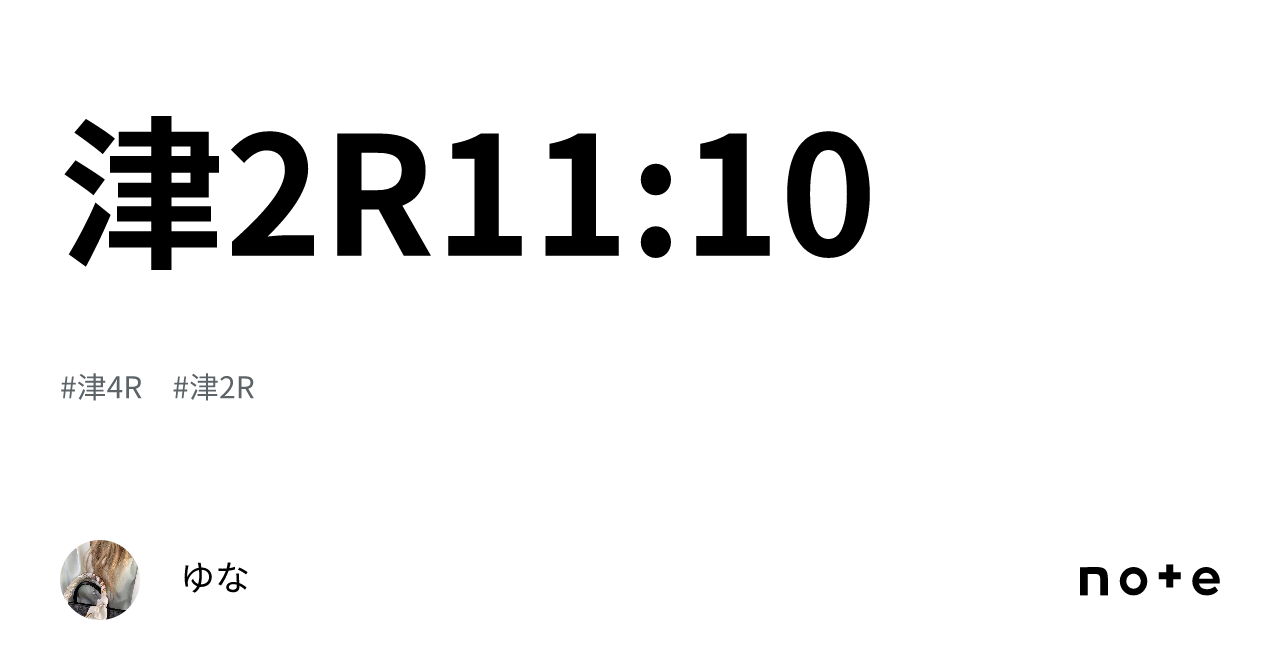 津2R11:10

#津4R #津2R

ゆな

note